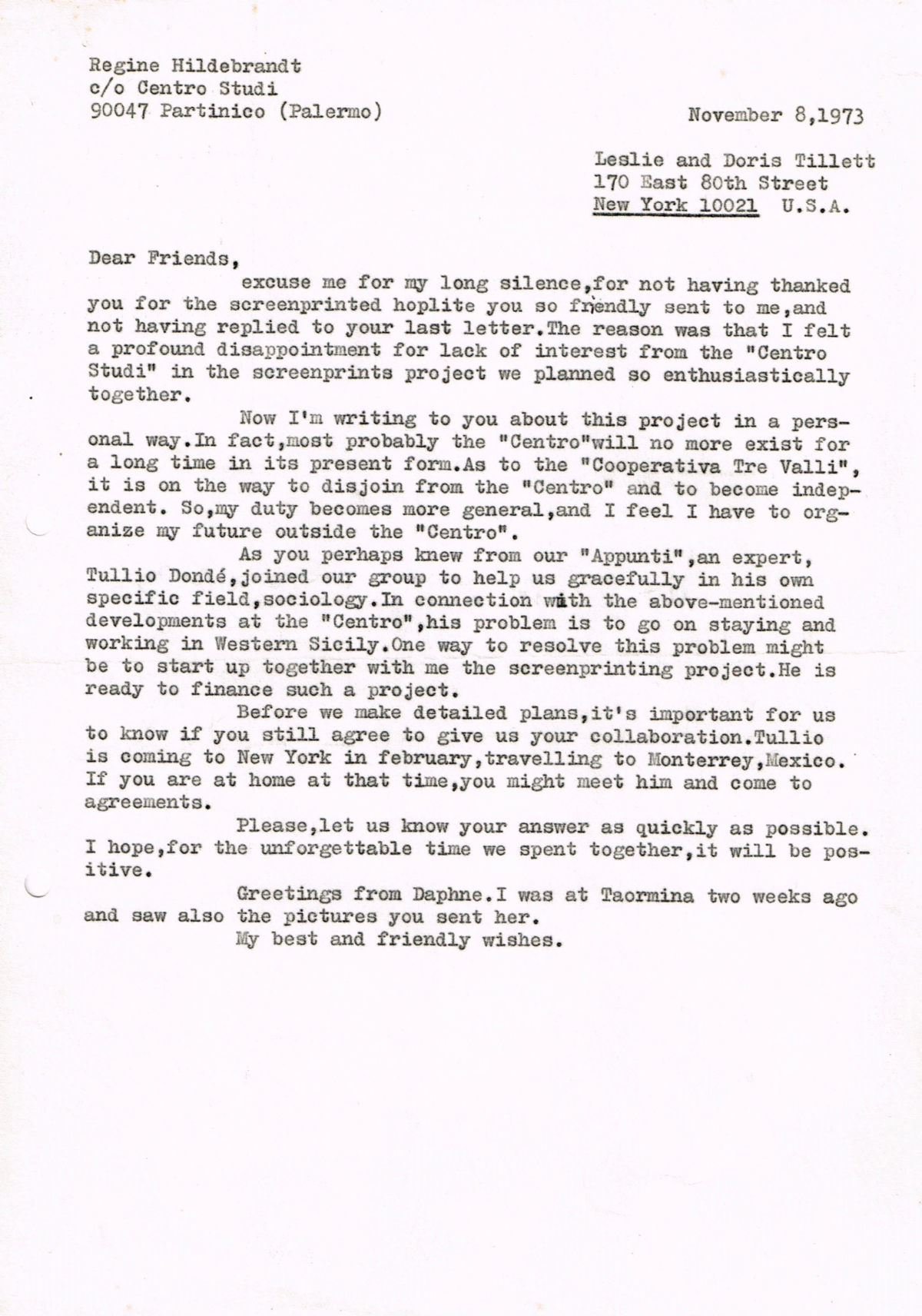 Regine Hildebrandt
c/o Centro Studi
90047 Partinico (Palermo)

November 8,1973

Leslie and Doris Tillett
170 East 80th Street
New York 10021 U.S.A.

Dear Friends,

excuse me for my long silence,for not having thanked you for the screenprinted hoplite you so friendly sent to me,and not having replied to your last letter.The reason was that I felt a profound disappointment for lack of interest from the "Centro Studi" in the screenprints project we planned so enthusiastically together.

Now I'm writing to you about this project in a personal way.In fact,most probably the "Centro"will no more exist for a long time in its present form.As to the "Cooperativa Tre Valli", it is on the way to disjoin from the "Centro" and to become independent. So,my duty becomes more general,and I feel I have to organize my future outside the "Centro".

As you perhaps knew from our "Appunti",an expert, Tullio Dondé,joined our group to help us gracefully in his own specific field,sociology.In connection with the above-mentioned developments at the "Centro",his problem is to go on staying and working in Western Sicily.One way to resolve this problem might be to start up together with me the screenprinting project.He is ready to finance such a project.

Before we make detailed plans,it's important for us to know if you still agree to give us your collaboration.Tullio is coming to New York in february,travelling to Monterrey,Mexico. If you are at home at that time,you might meet him and come to agreements.

Please,let us know your answer as quickly as possible. I hope,for the unforgettable time we spent together,it will be positive.

Greetings from Daphne.I was at Taormina two weeks ago and saw also the pictures you sent her.

My best and friendly wishes.